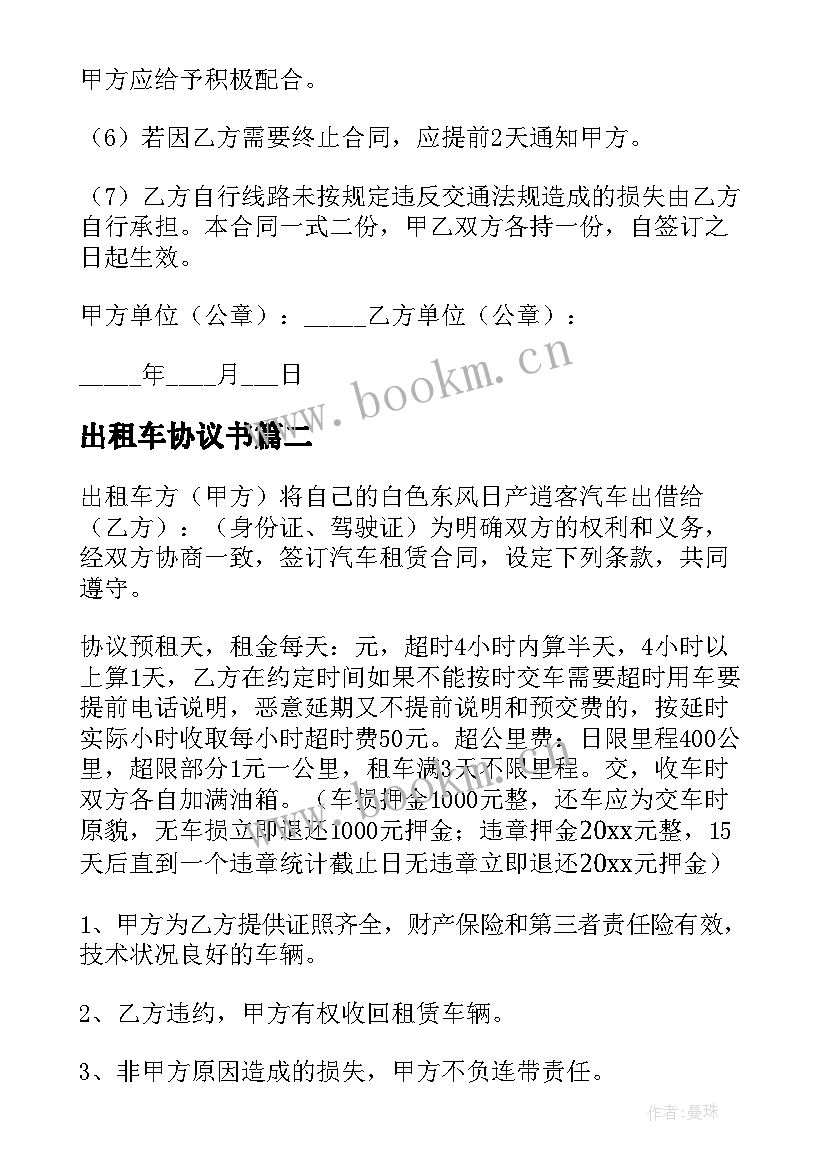 甲方应给予积极配合。

（6）若因乙方需要终止合同，应提前2天通知甲方。

（7）乙方自行线路未按规定违反交通法规造成的损失由乙方自行承担。本合同一式二份，甲乙双方各持一份，自签订之日起生效。

甲方单位（公章）：_____乙方单位（公章）：

_____年____月___日

www.bookm.cn

出租车协议书篇二

出租车方（甲方）将自己的白色东风日产逍客汽车出借给（乙方）：（身份证、驾驶证）为明确双方的权利和义务，经双方协商一致，签订汽车租赁合同，设定下列条款，共同遵守。

协议预租天，租金每天：元，超时4小时内算半天，4小时以上算1天，乙方在约定时间如果不能按时交车需要超时用车要提前电话说明，恶意延期又不提前说明和预交费的，按延时实际小时收取每小时超时费50元。超公里费：日限里程400公里，超限部分1元一公里，租车满3天不限里程。交，收车时双方各自加满油箱。（车损押金1000元整，还车应为交车时原貌，无车损立即退还1000元押金；违章押金20xx元整，15天后直到一个违章统计截止日无违章立即退还20xx元押金）

1、甲方为乙方提供证照齐全，财产保险和第三者责任险有效，技术状况良好的车辆。

2、乙方违约，甲方有权收回租赁车辆。

3、非甲方原因造成的损失，甲方不负连带责任。

作者：曼珠